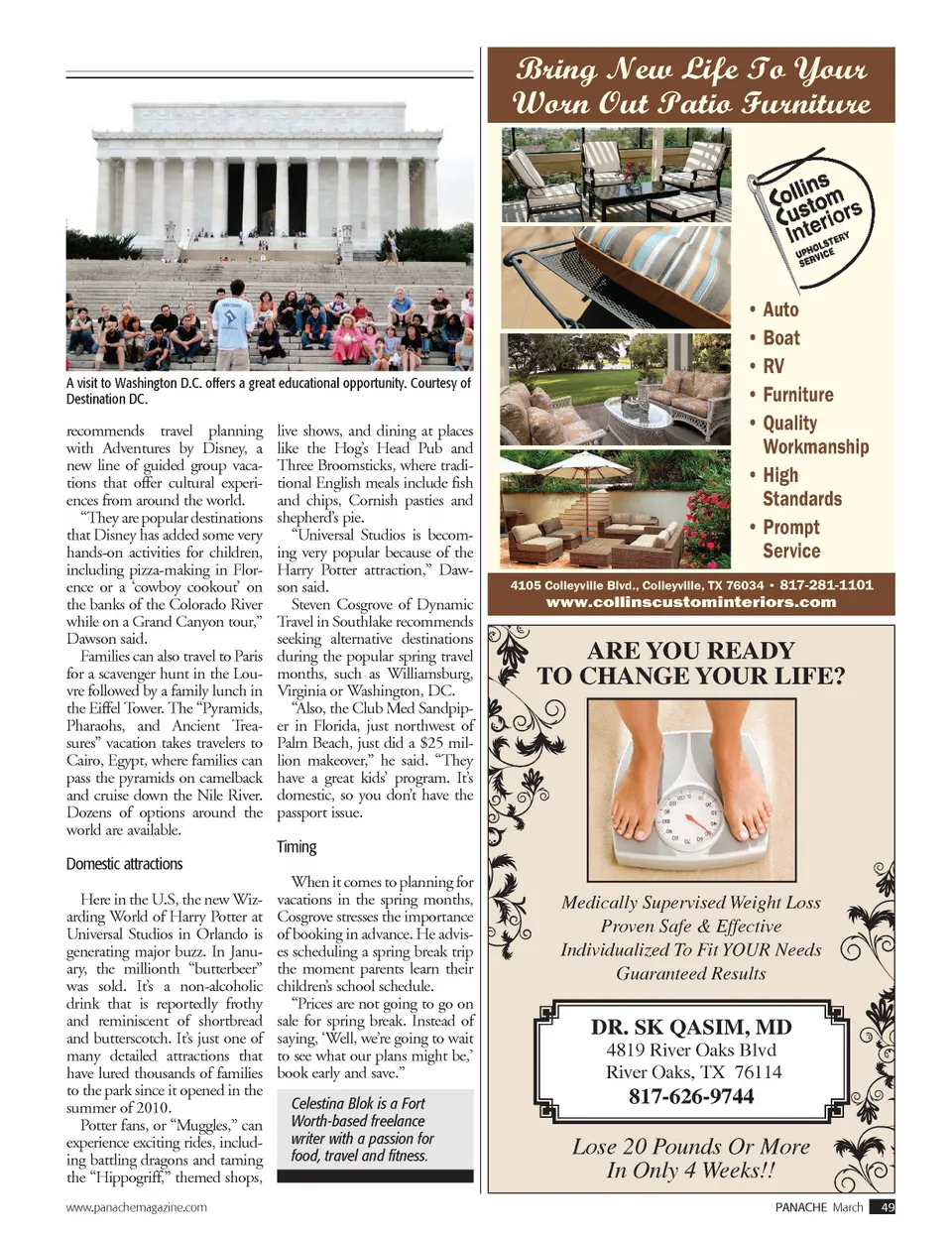 A visit to Washington D.C. offers a great educational opportunity. Courtesy of Destination DC.

recommends travel planning with Adventures by Disney, a new line of guided group vacations that offer cultural experiences from around the world.

"They are popular destinations that Disney has added some very hands-on activities for children, including pizza-making in Florence or a 'cowboy cookout' on the banks of the Colorado River while on a Grand Canyon tour," Dawson said.

Families can also travel to Paris for a scavenger hunt in the Louvre followed by a family lunch in the Eiffel Tower. The "Pyramids, Pharaohs, and Ancient Treasures" vacation takes travelers to Cairo, Egypt, where families can pass the pyramids on camelback and cruise down the Nile River. Dozens of options around the world are available.

Domestic attractions

Here in the U.S, the new Wizarding World of Harry Potter at Universal Studios in Orlando is generating major buzz. In January, the millionth "butterbeer" was sold. It's a non-alcoholic drink that is reportedly frothy and reminiscent of shortbread and butterscotch. It's just one of many detailed attractions that have lured thousands of families to the park since it opened in the summer of 2010.

Potter fans, or "Muggles," can experience exciting rides, including battling dragons and taming the "Hippogriff," themed shops, live shows, and dining at places like the Hog's Head Pub and Three Broomsticks, where traditional English meals include fish and chips, Cornish pasties and shepherd's pie.

"Universal Studios is becoming very popular because of the Harry Potter attraction," Dawson said.

Steven Cosgrove of Dynamic Travel in Southlake recommends seeking alternative destinations during the popular spring travel months, such as Williamsburg, Virginia or Washington, DC.

"Also, the Club Med Sandpiper in Florida, just northwest of Palm Beach, just did a $25 million makeover," he said. "They have a great kids' program. It's domestic, so you don't have the passport issue.

Timing

When it comes to planning for vacations in the spring months, Cosgrove stresses the importance of booking in advance. He advises scheduling a spring break trip the moment parents learn their children's school schedule.

"Prices are not going to go on sale for spring break. Instead of saying, 'Well, we're going to wait to see what our plans might be,' book early and save."

Celestina Blok is a Fort Worth-based freelance writer with a passion for food, travel and fitness.

Bring New Life To Your Worn Out Patio Furniture

Collins Custom Interiors
UPHOLSTERY SERVICE

• Auto
• Boat
• RV
• Furniture
• Quality Workmanship
• High Standards
• Prompt Service

4105 Colleyville Blvd., Colleyville, TX 76034 • 817-281-1101
www.collinscustominteriors.com

ARE YOU READY TO CHANGE YOUR LIFE?

Medically Supervised Weight Loss
Proven Safe & Effective
Individualized To Fit YOUR Needs
Guaranteed Results

DR. SK QASIM, MD
4819 River Oaks Blvd
River Oaks, TX 76114
817-626-9744

Lose 20 Pounds Or More In Only 4 Weeks!!

www.panachemagazine.com

PANACHE March 49